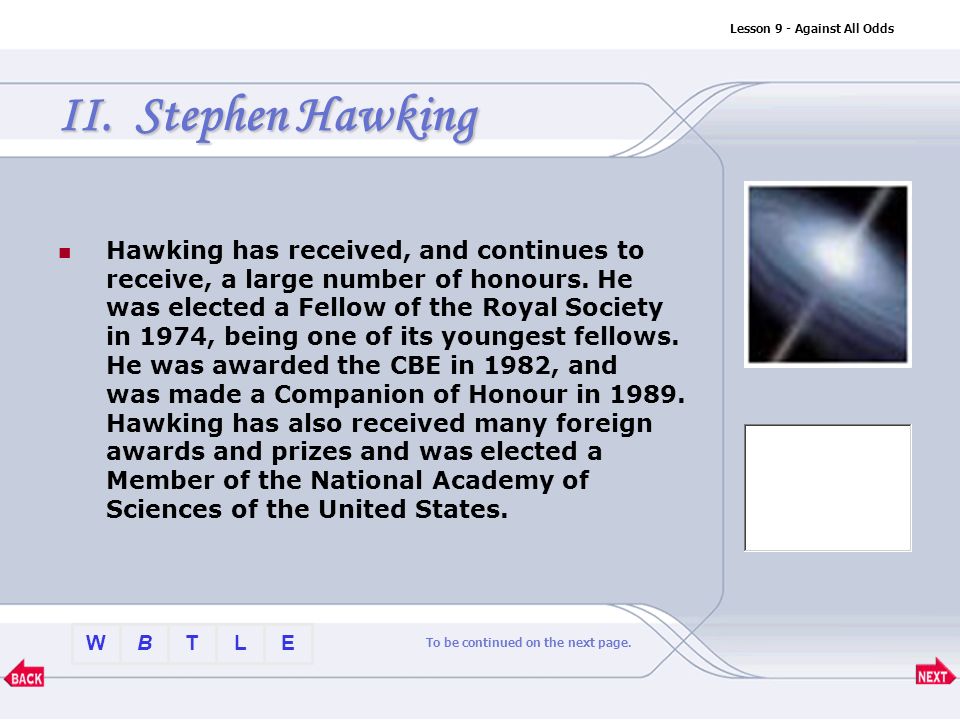 Lesson 9 - Against All Odds

II. Stephen Hawking

Hawking has received, and continues to receive, a large number of honours. He was elected a Fellow of the Royal Society in 1974, being one of its youngest fellows. He was awarded the CBE in 1982, and was made a Companion of Honour in 1989. Hawking has also received many foreign awards and prizes and was elected a Member of the National Academy of Sciences of the United States.

W B T L E

To be continued on the next page.

BACK

NEXT